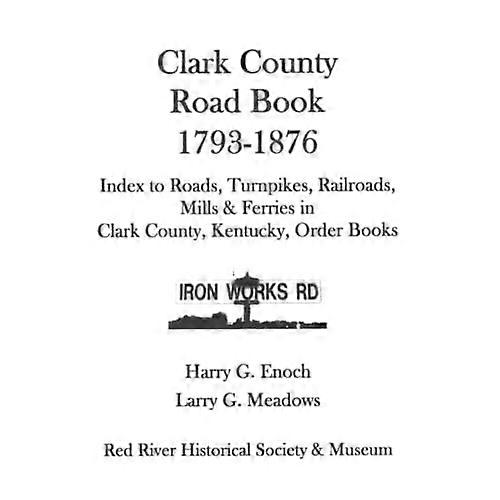 Clark County
Road Book
1793-1876

Index to Roads, Turnpikes, Railroads, Mills & Ferries in Clark County, Kentucky, Order Books

IRON WORKS RD

Harry G. Enoch
Larry G. Meadows

Red River Historical Society & Museum